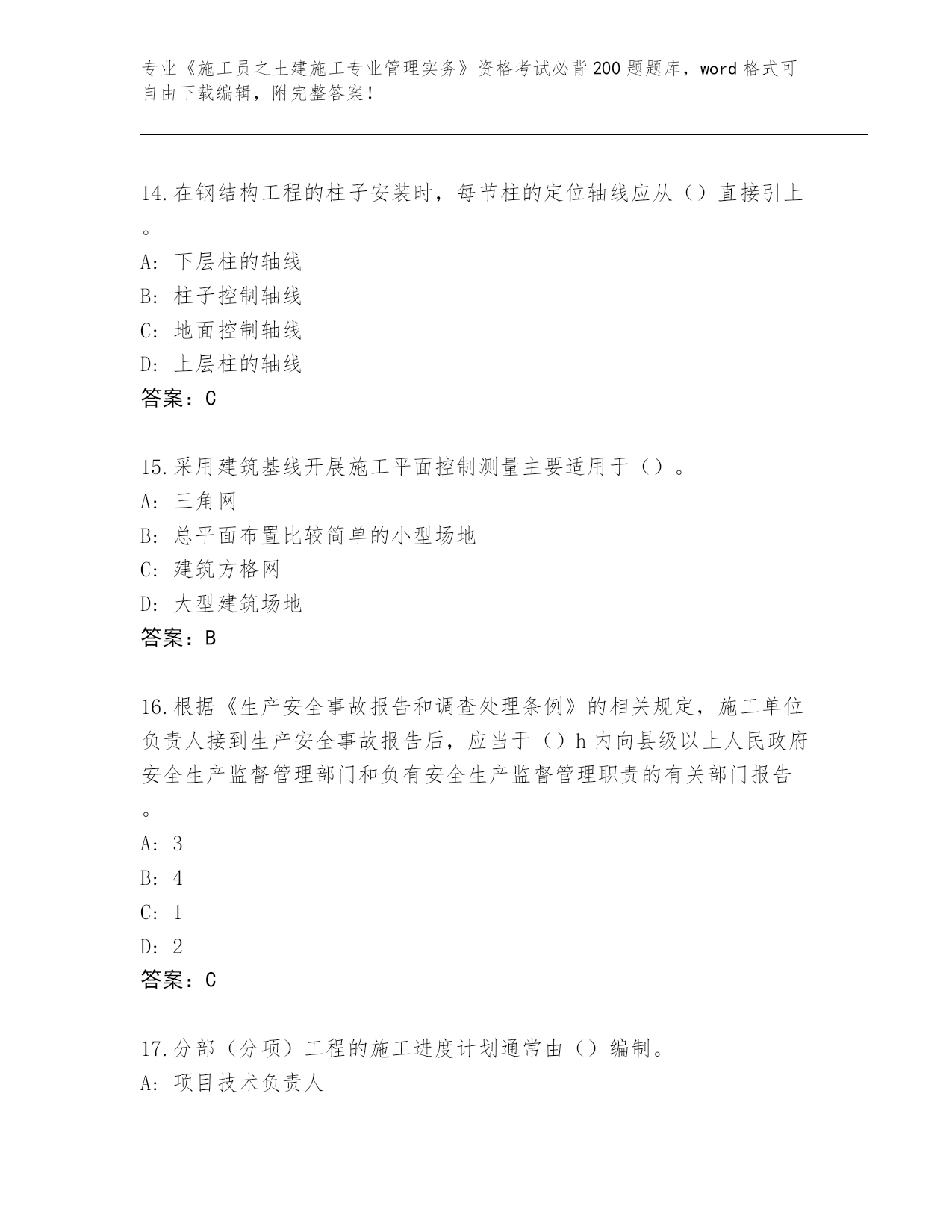 专业《施工员之土建施工专业管理实务》资格考试必背200题题库，word格式可自由下载编辑，附完整答案！

14.在钢结构工程的柱子安装时，每节柱的定位轴线应从（）直接引上。
A：下层柱的轴线
B：柱子控制轴线
C：地面控制轴线
D：上层柱的轴线
答案：C

15.采用建筑基线开展施工平面控制测量主要适用于（）。
A：三角网
B：总平面布置比较简单的小型场地
C：建筑方格网
D：大型建筑场地
答案：B

16.根据《生产安全事故报告和调查处理条例》的相关规定，施工单位负责人接到生产安全事故报告后，应当于（）h内向县级以上人民政府安全生产监督管理部门和负有安全生产监督管理职责的有关部门报告。
A：3
B：4
C：1
D：2
答案：C

17.分部（分项）工程的施工进度计划通常由（）编制。
A：项目技术负责人